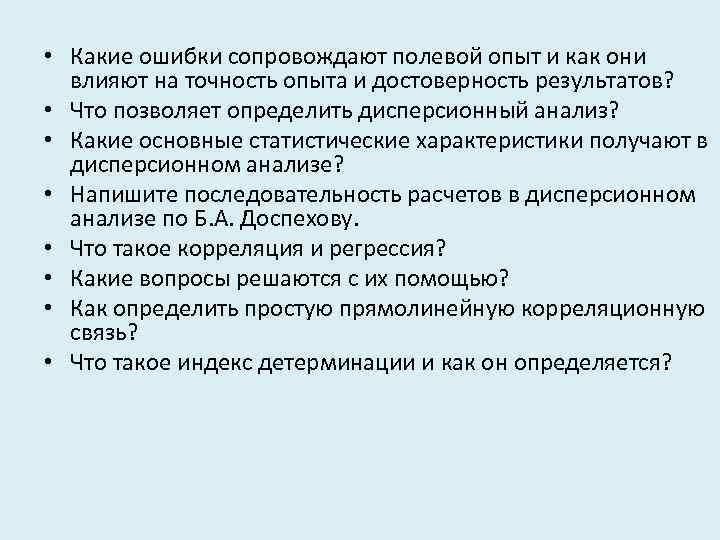 • Какие ошибки сопровождают полевой опыт и как они влияют на точность опыта и достоверность результатов?
• Что позволяет определить дисперсионный анализ?
• Какие основные статистические характеристики получают в дисперсионном анализе?
• Напишите последовательность расчетов в дисперсионном анализе по Б.А. Доспехову.
• Что такое корреляция и регрессия?
• Какие вопросы решаются с их помощью?
• Как определить простую прямолинейную корреляционную связь?
• Что такое индекс детерминации и как он определяется?